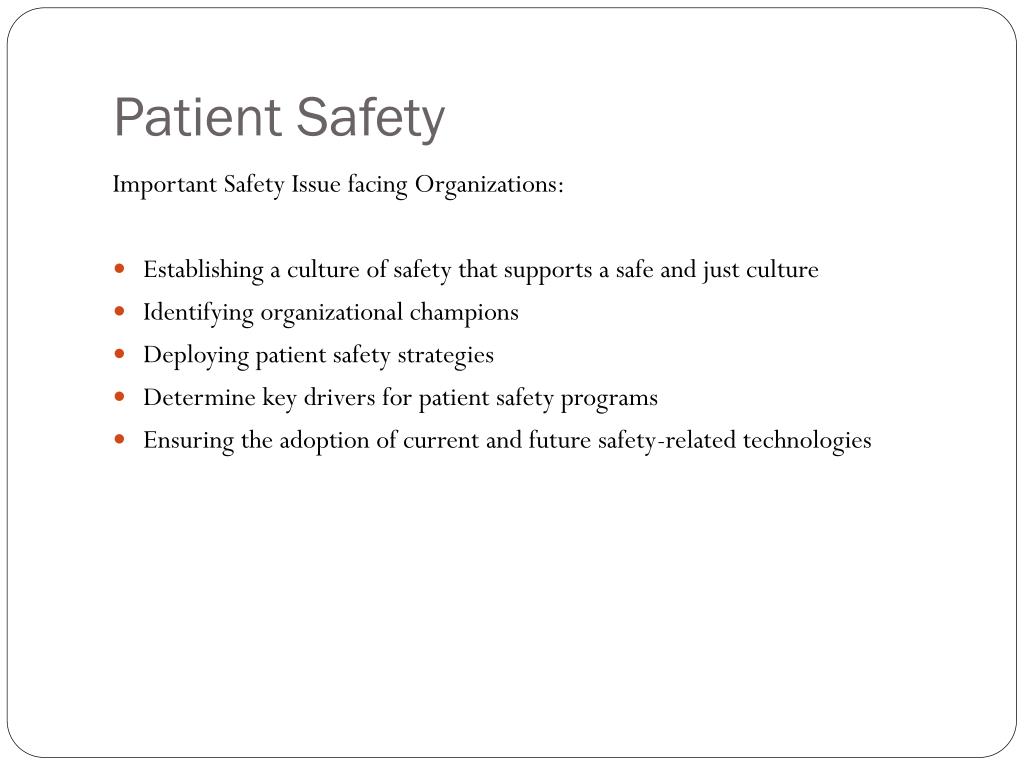 Patient Safety

Important Safety Issue facing Organizations:

- Establishing a culture of safety that supports a safe and just culture
- Identifying organizational champions
- Deploying patient safety strategies
- Determine key drivers for patient safety programs
- Ensuring the adoption of current and future safety-related technologies